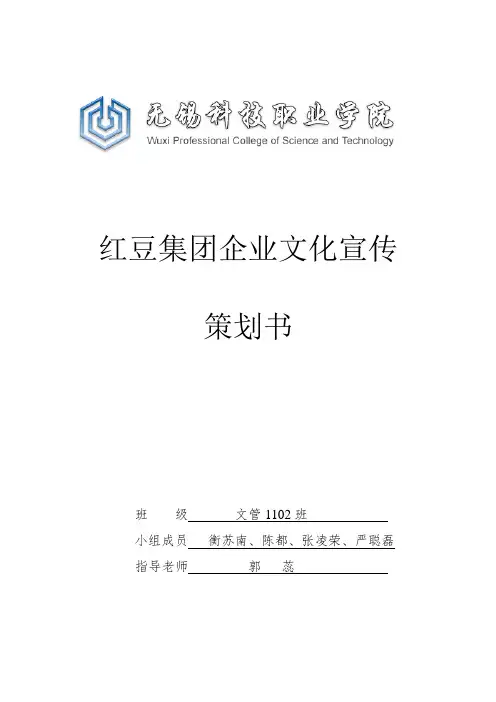 无锡科技职业学院
Wuxi Professional College of Science and Technology

红豆集团企业文化宣传

策划书

班 级 文管 1102 班
小组成员 衡苏南、陈都、张凌荣、严聪磊
指导老师 郭 蕊